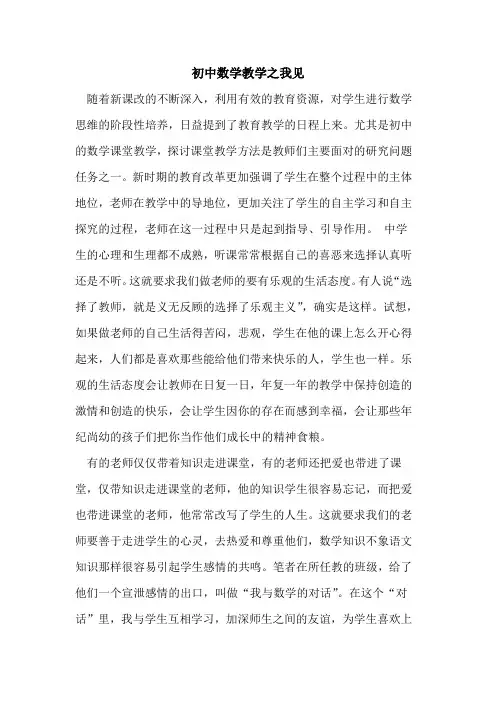 初中数学教学之我见

随着新课改的不断深入，利用有效的教育资源，对学生进行数学思维的阶段性培养，日益提到了教育教学的日程上来。尤其是初中的数学课堂教学，探讨课堂教学方法是教师们主要面对的研究问题任务之一。新时期的教育改革更加强调了学生在整个过程中的主体地位，老师在教学中的导地位，更加关注了学生的自主学习和自主探究的过程，老师在这一过程中只是起到指导、引导作用。 中学生的心理和生理都不成熟，听课常常根据自己的喜恶来选择认真听还是不听。这就要求我们做老师的要有乐观的生活态度。有人说“选择了教师，就是义无反顾的选择了乐观主义”，确实是这样。试想，如果做老师的自己生活得苦闷，悲观，学生在他的课上怎么开心得起来，人们都是喜欢那些能给他们带来快乐的人，学生也一样。乐观的生活态度会让教师在日复一日，年复一年的教学中保持创造的激情和创造的快乐，会让学生因你的存在而感到幸福，会让那些年纪尚幼的孩子们把你当作他们成长中的精神食粮。

有的老师仅仅带着知识走进课堂，有的老师还把爱也带进了课堂，仅带知识走进课堂的老师，他的知识学生很容易忘记，而把爱也带进课堂的老师，他常常改写了学生的人生。这就要求我们的老师要善于走进学生的心灵，去热爱和尊重他们，数学知识不象语文知识那样很容易引起学生感情的共鸣。笔者在所任教的班级，给了他们一个宣泄感情的出口，叫做“我与数学的对话”。在这个“对话”里，我与学生互相学习，加深师生之间的友谊，为学生喜欢上